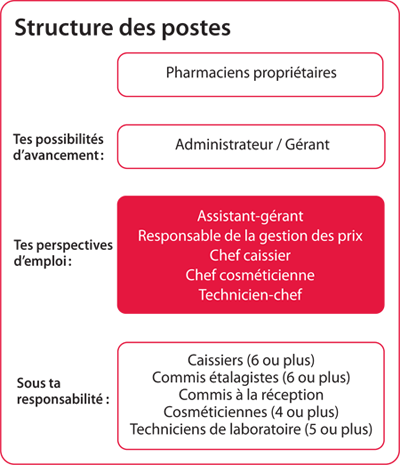 Structure des postes

Pharmaciens propriétaires

Tes possibilités d'avancement :

Administrateur / Gérant

Tes perspectives d'emploi :

Assistant-gérant
Responsable de la gestion des prix
Chef caissier
Chef cosméticienne
Technicien-chef

Sous ta responsabilité :

Caissiers (6 ou plus)
Commis étalagistes (6 ou plus)
Commis à la réception
Cosméticiennes (4 ou plus)
Techniciens de laboratoire (5 ou plus)